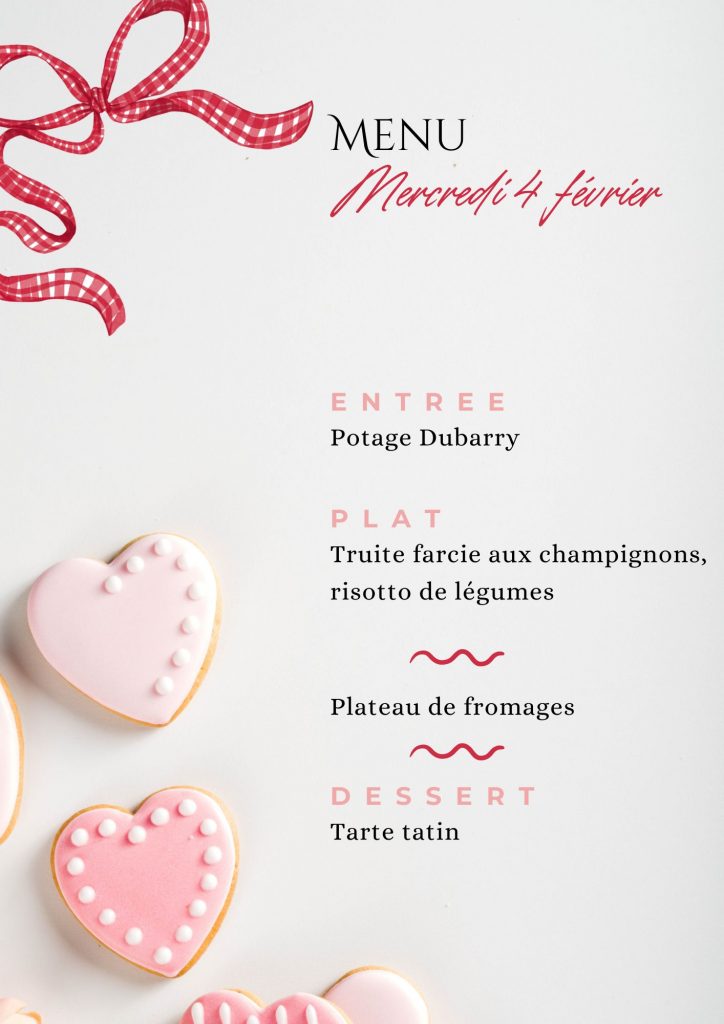 MENU
Mercredi 4 février

ENTREE
Potage Dubarry

PLAT
Truite farcie aux champignons, risotto de légumes

Plateau de fromages

DESSERT
Tarte tatin